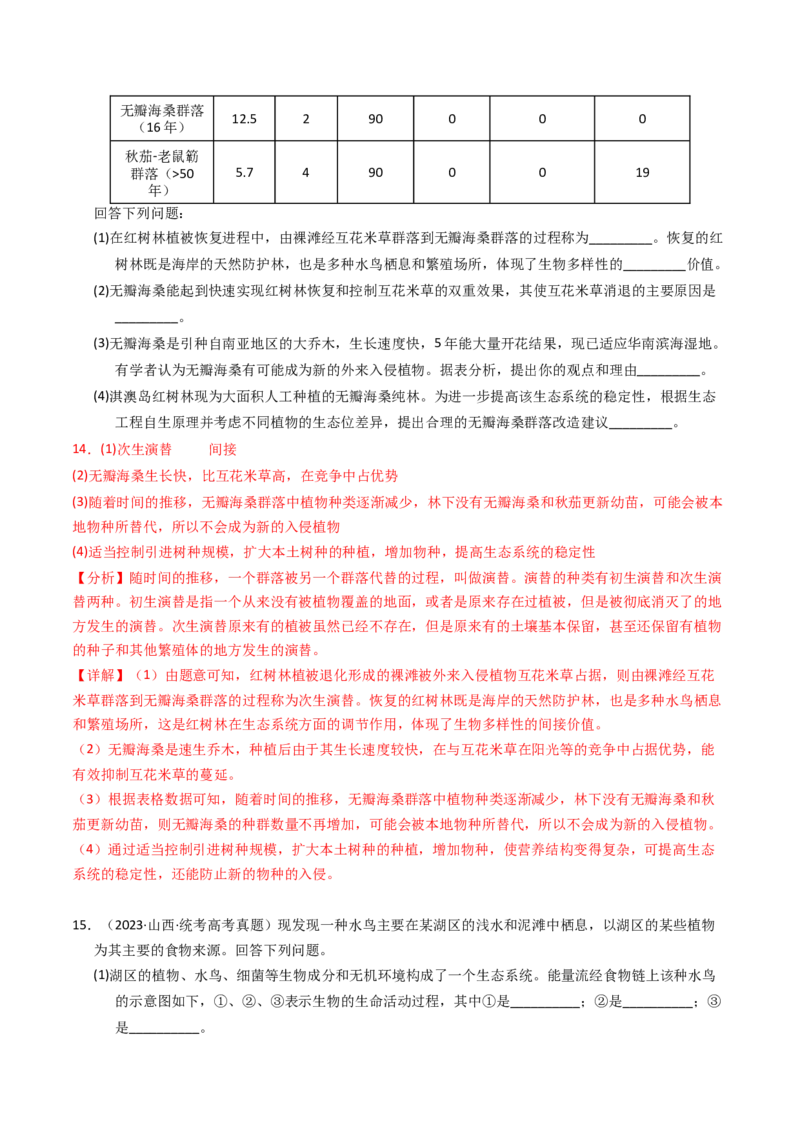 | 无瓣海桑群落（16年） | 12.5 | 2 | 90 | 0 | 0 | 0 |
|---|---|---|---|---|---|---|
| 秋茄-老鼠簕群落（>50年） | 5.7 | 4 | 90 | 0 | 0 | 19 |

回答下列问题：

(1)在红树林植被恢复进程中，由裸滩经互花米草群落到无瓣海桑群落的过程称为____。恢复的红树林既是海岸的天然防护林，也是多种水鸟栖息和繁殖场所，体现了生物多样性的____价值。

(2)无瓣海桑能起到快速实现红树林恢复和控制互花米草的双重效果，其使互花米草消退的主要原因是____。

(3)无瓣海桑是引种自南亚地区的大乔木，生长速度快，5年能大量开花结果，现已适应华南滨海湿地。有学者认为无瓣海桑有可能成为新的外来入侵植物。据表分析，提出你的观点和理由____。

(4)淇澳岛红树林现为大面积人工种植的无瓣海桑纯林。为进一步提高该生态系统的稳定性，根据生态工程自生原理并考虑不同植物的生态位差异，提出合理的无瓣海桑群落改造建议____。

14．(1)次生演替 间接

(2)无瓣海桑生长快，比互花米草高，在竞争中占优势

(3)随着时间的推移，无瓣海桑群落中植物种类逐渐减少，林下没有无瓣海桑和秋茄更新幼苗，可能会被本地物种所替代，所以不会成为新的入侵植物

(4)适当控制引进树种规模，扩大本土树种的种植，增加物种，提高生态系统的稳定性

【分析】随时间的推移，一个群落被另一个群落代替的过程，叫做演替。演替的种类有初生演替和次生演替两种。初生演替是指一个从来没有被植物覆盖的地面，或者是原来存在过植被，但是被彻底消灭了的地方发生的演替。次生演替原来有的植被虽然已经不存在，但是原来有的土壤基本保留，甚至还保留有植物的种子和其他繁殖体的地方发生的演替。

【详解】（1）由题意可知，红树林植被退化形成的裸滩被外来入侵植物互花米草占据，则由裸滩经互花米草群落到无瓣海桑群落的过程称为次生演替。恢复的红树林既是海岸的天然防护林，也是多种水鸟栖息和繁殖场所，这是红树林在生态系统方面的调节作用，体现了生物多样性的间接价值。

（2）无瓣海桑是速生乔木，种植后由于其生长速度较快，在与互花米草在阳光等的竞争中占据优势，能有效抑制互花米草的蔓延。

（3）根据表格数据可知，随着时间的推移，无瓣海桑群落中植物种类逐渐减少，林下没有无瓣海桑和秋茄更新幼苗，则无瓣海桑的种群数量不再增加，可能会被本地物种所替代，所以不会成为新的入侵植物。

（4）通过适当控制引进树种规模，扩大本土树种的种植，增加物种，使营养结构变得复杂，可提高生态系统的稳定性，还能防止新的物种的入侵。

15．（2023·山西·统考高考真题）现发现一种水鸟主要在某湖区的浅水和泥滩中栖息，以湖区的某些植物为其主要的食物来源。回答下列问题。

(1)湖区的植物、水鸟、细菌等生物成分和无机环境构成了一个生态系统。能量流经食物链上该种水鸟的示意图如下，①、②、③表示生物的生命活动过程，其中①是____；②是____；③是____。